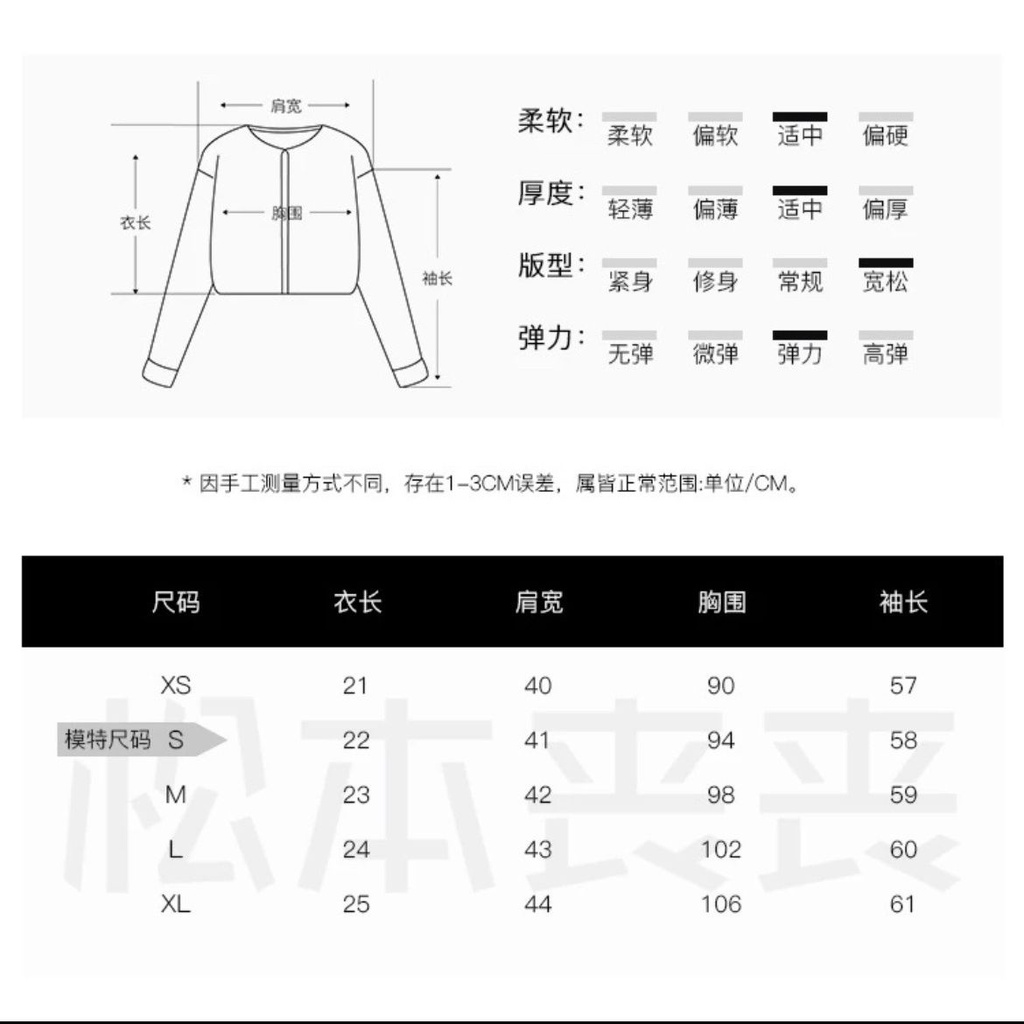 肩宽
衣长
胸围
袖长

柔软: 柔软 偏软 适中 偏硬
厚度: 轻薄 偏薄 适中 偏厚
版型: 紧身 修身 常规 宽松
弹力: 无弹 微弹 弹力 高弹

* 因手工测量方式不同，存在1-3CM误差，属皆正常范围:单位/CM。

| 尺码 | 衣长 | 肩宽 | 胸围 | 袖长 |
|---|---|---|---|---|
| XS | 21 | 40 | 90 | 57 |
| 模特尺码 S | 22 | 41 | 94 | 58 |
| M | 23 | 42 | 98 | 59 |
| L | 24 | 43 | 102 | 60 |
| XL | 25 | 44 | 106 | 61 |

松本丧丧